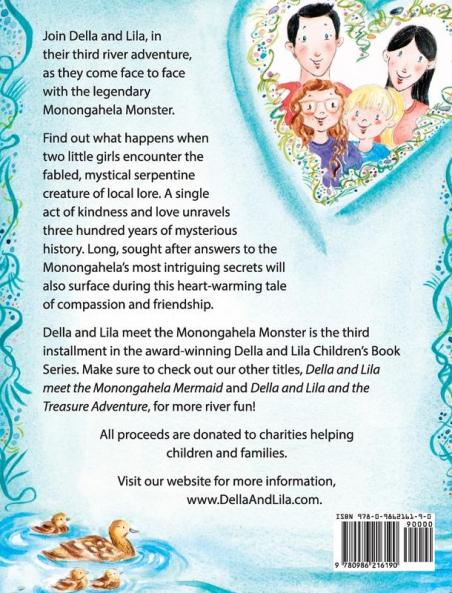 Join Della and Lila, in their third river adventure, as they come face to face with the legendary Monongahela Monster.

Find out what happens when two little girls encounter the fabled, mystical serpentine creature of local lore. A single act of kindness and love unravels three hundred years of mysterious history. Long, sought after answers to the Monongahela's most intriguing secrets will also surface during this heart-warming tale of compassion and friendship.

Della and Lila meet the Monongahela Monster is the third installment in the award-winning Della and Lila Children's Book Series. Make sure to check out our other titles, Della and Lila meet the Monongahela Mermaid and Della and Lila and the Treasure Adventure, for more river fun!

All proceeds are donated to charities helping children and families.

Visit our website for more information, www.DellaAndLila.com.

ISBN 978-0-9862161-9-0

90000

9 780986 216190